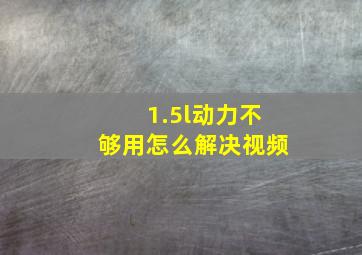 1.5l动力不够用怎么解决视频